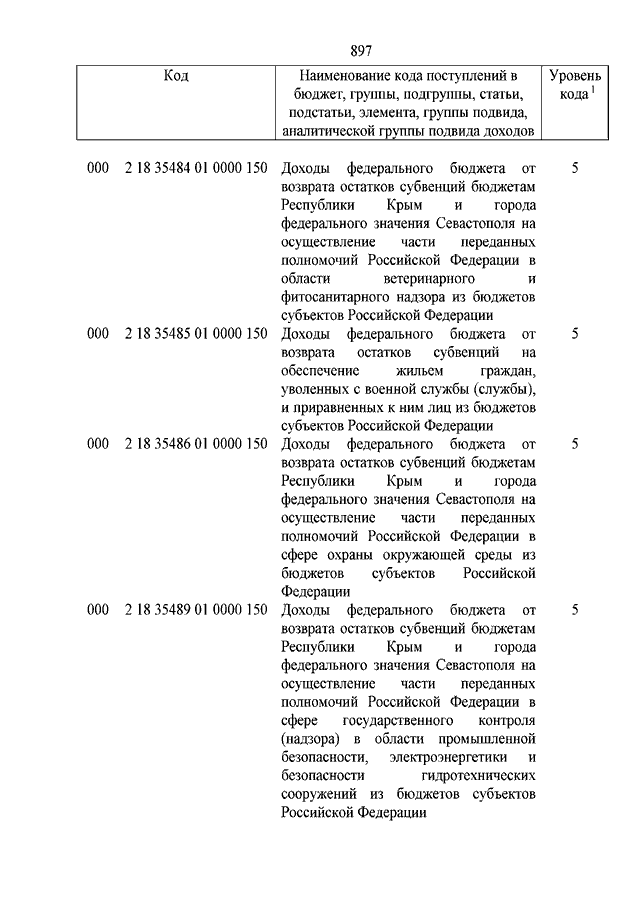 897

| Код | Наименование кода поступлений в бюджет, группы, подгруппы, статьи, подстатьи, элемента, группы подвида, аналитической группы подвида доходов | Уровень кода $^1$ |
|---|---|---|
| 000 2 18 35484 01 0000 150 | Доходы федерального бюджета от возврата остатков субвенций бюджетам Республики Крым и города федерального значения Севастополя на осуществление части переданных полномочий Российской Федерации в области ветеринарного и фитосанитарного надзора из бюджетов субъектов Российской Федерации | 5 |
| 000 2 18 35485 01 0000 150 | Доходы федерального бюджета от возврата остатков субвенций на обеспечение жильем граждан, уволенных с военной службы (службы), и приравненных к ним лиц из бюджетов субъектов Российской Федерации | 5 |
| 000 2 18 35486 01 0000 150 | Доходы федерального бюджета от возврата остатков субвенций бюджетам Республики Крым и города федерального значения Севастополя на осуществление части переданных полномочий Российской Федерации в сфере охраны окружающей среды из бюджетов субъектов Российской Федерации | 5 |
| 000 2 18 35489 01 0000 150 | Доходы федерального бюджета от возврата остатков субвенций бюджетам Республики Крым и города федерального значения Севастополя на осуществление части переданных полномочий Российской Федерации в сфере государственного контроля (надзора) в области промышленной безопасности, электроэнергетики и безопасности гидротехнических сооружений из бюджетов субъектов Российской Федерации | 5 |